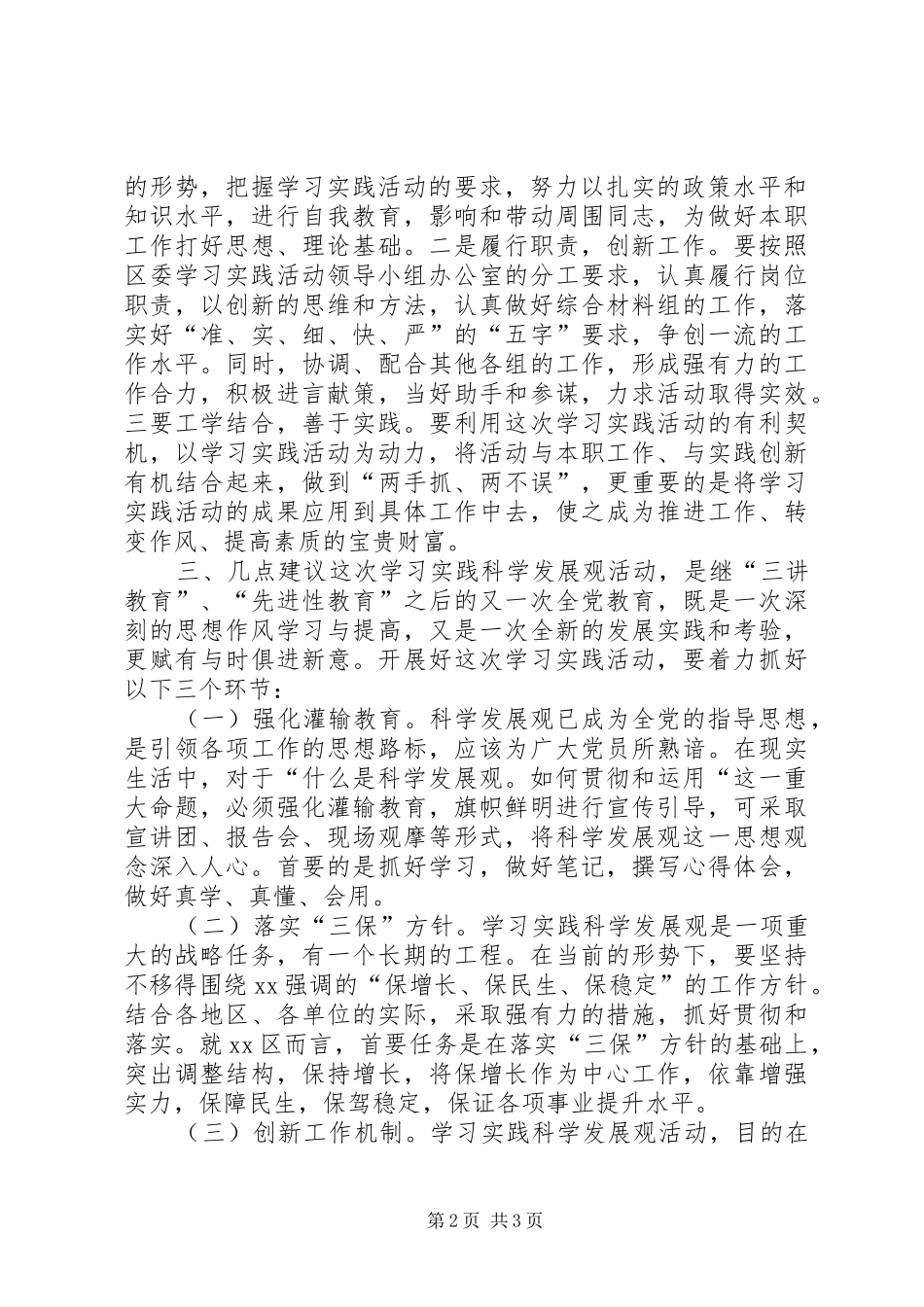 的形势，把握学习实践活动的要求，努力以扎实的政策水平和知识水平，进行自我教育，影响和带动周围同志，为做好本职工作打好思想、理论基础。二是履行职责，创新工作。要按照区委学习实践活动领导小组办公室的分工要求，认真履行岗位职责，以创新的思维和方法，认真做好综合材料组的工作，落实好“准、实、细、快、严”的“五字”要求，争创一流的工作水平。同时，协调、配合其他各组的工作，形成强有力的工作合力，积极进言献策，当好助手和参谋，力求活动取得实效。三要工学结合，善于实践。要利用这次学习实践活动的有利契机，以学习实践活动为动力，将活动与本职工作、与实践创新有机结合起来，做到“两手抓、两不误”，更重要的是将学习实践活动的成果应用到具体工作中去，使之成为推进工作、转变作风、提高素质的宝贵财富。

三、几点建议这次学习实践科学发展观活动，是继“三讲教育”、“先进性教育”之后的又一次全党教育，既是一次深刻的思想作风学习与提高，又是一次全新的发展实践和考验，更赋有与时俱进新意。开展好这次学习实践活动，要着力抓好以下三个环节：

（一）强化灌输教育。科学发展观已成为全党的指导思想，是引领各项工作的思想路标，应该为广大党员所熟谙。在现实生活中，对于“什么是科学发展观。如何贯彻和运用“这一重大命题，必须强化灌输教育，旗帜鲜明进行宣传引导，可采取宣讲团、报告会、现场观摩等形式，将科学发展观这一思想观念深入人心。首要的是抓好学习，做好笔记，撰写心得体会，做好真学、真懂、会用。

（二）落实“三保”方针。学习实践科学发展观是一项重大的战略任务，有一个长期的工程。在当前的形势下，要坚持不移得围绕 xx 强调的“保增长、保民生、保稳定”的工作方针。结合各地区、各单位的实际，采取强有力的措施，抓好贯彻和落实。就 xx 区而言，首要任务是在落实“三保”方针的基础上，突出调整结构，保持增长，将保增长作为中心工作，依靠增强实力，保障民生，保驾稳定，保证各项事业提升水平。

（三）创新工作机制。学习实践科学发展观活动，目的在

第 2 页 共 3 页